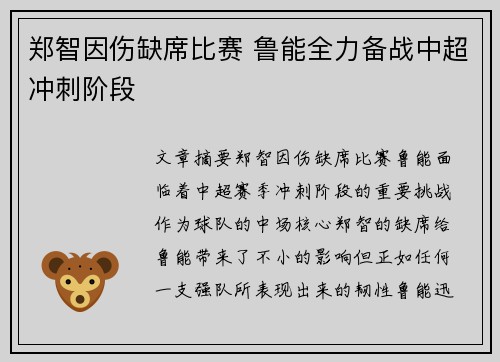 郑智因伤缺席比赛 鲁能全力备战中超冲刺阶段

文章摘要郑智因伤缺席比赛鲁能面临着中超赛季冲刺阶段的重要挑战作为球队的中场核心郑智的缺席给鲁能带来了不小的影响但正如任何一支强队所表现出来的韧性鲁能迅